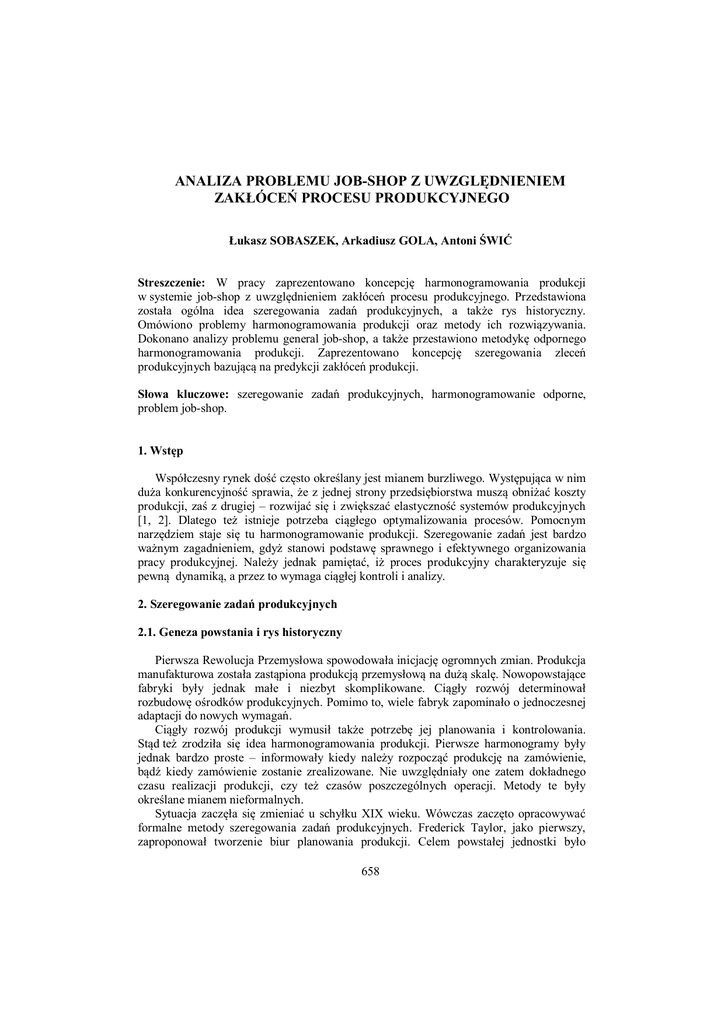 ANALIZA PROBLEMU JOB-SHOP Z UWZGLĘDNIENIEM ZAKŁÓCEŃ PROCESU PRODUKCYJNEGO

Łukasz SOBASZEK, Arkadiusz GOLA, Antoni ŚWIĆ

Streszczenie: W pracy zaprezentowano koncepcję harmonogramowania produkcji w systemie job-shop z uwzględnieniem zakłóceń procesu produkcyjnego. Przedstawiona została ogólna idea szeregowania zadań produkcyjnych, a także rys historyczny. Omówiono problemy harmonogramowania produkcji oraz metody ich rozwiązywania. Dokonano analizy problemu general job-shop, a także przestawiono metodykę odpornego harmonogramowania produkcji. Zaprezentowano koncepcję szeregowania zleceń produkcyjnych bazującą na predykcji zakłóceń produkcji.

Słowa kluczowe: szeregowanie zadań produkcyjnych, harmonogramowanie odporne, problem job-shop.

1. Wstęp

Współczesny rynek dość często określany jest mianem burzliwego. Występująca w nim duża konkurencyjność sprawia, że z jednej strony przedsiębiorstwa muszą obniżać koszty produkcji, zaś z drugiej – rozwijać się i zwiększać elastyczność systemów produkcyjnych [1, 2]. Dlatego też istnieje potrzeba ciągłego optymalizowania procesów. Pomocnym narzędziem staje się tu harmonogramowanie produkcji. Szeregowanie zadań jest bardzo ważnym zagadnieniem, gdyż stanowi podstawę sprawnego i efektywnego organizowania pracy produkcyjnej. Należy jednak pamiętać, iż proces produkcyjny charakteryzuje się pewną dynamiką, a przez to wymaga ciągłej kontroli i analizy.

2. Szeregowanie zadań produkcyjnych

2.1. Geneza powstania i rys historyczny

Pierwsza Rewolucja Przemysłowa spowodowała inicjację ogromnych zmian. Produkcja manufakturowa została zastąpiona produkcją przemysłową na dużą skalę. Nowopowstające fabryki były jednak małe i niezbyt skomplikowane. Ciągły rozwój determinował rozbudowę ośrodków produkcyjnych. Pomimo to, wiele fabryk zapominało o jednoczesnej adaptacji do nowych wymagań.

Ciągły rozwój produkcji wymusił także potrzebę jej planowania i kontrolowania. Stąd też zrodziła się idea harmonogramowania produkcji. Pierwsze harmonogramy były jednak bardzo proste – informowały kiedy należy rozpocząć produkcję na zamówienie, bądź kiedy zamówienie zostanie zrealizowane. Nie uwzględniały one zatem dokładnego czasu realizacji produkcji, czy też czasów poszczególnych operacji. Metody te były określane mianem nieformalnych.

Sytuacja zaczęła się zmieniać u schyłku XIX wieku. Wówczas zaczęto opracowywać formalne metody szeregowania zadań produkcyjnych. Frederick Taylor, jako pierwszy, zaproponował tworzenie biur planowania produkcji. Celem powstałej jednostki było

658